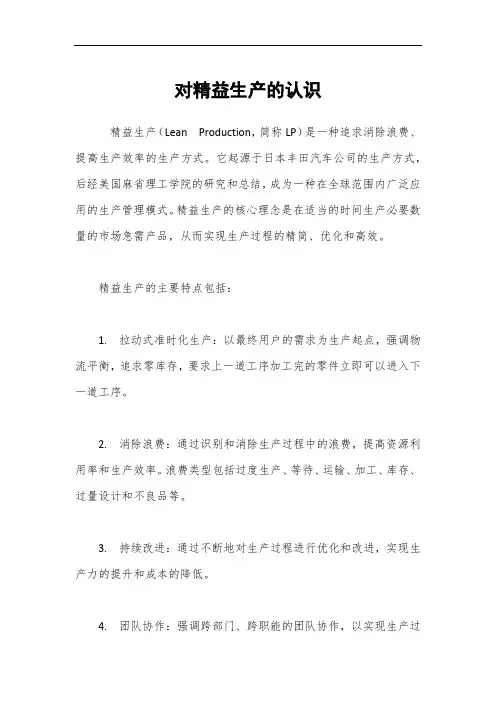 对精益生产的认识

精益生产（Lean Production，简称 LP）是一种追求消除浪费、提高生产效率的生产方式。它起源于日本丰田汽车公司的生产方式，后经美国麻省理工学院的研究和总结，成为一种在全球范围内广泛应用的生产管理模式。精益生产的核心理念是在适当的时间生产必要数量的市场急需产品，从而实现生产过程的精简、优化和高效。

精益生产的主要特点包括：

1. 拉动式准时化生产：以最终用户的需求为生产起点，强调物流平衡，追求零库存，要求上一道工序加工完的零件立即可以进入下一道工序。

2. 消除浪费：通过识别和消除生产过程中的浪费，提高资源利用率和生产效率。浪费类型包括过度生产、等待、运输、加工、库存、过量设计和不良品等。

3. 持续改进：通过不断地对生产过程进行优化和改进，实现生产力的提升和成本的降低。

4. 团队协作：强调跨部门、跨职能的团队协作，以实现生产过